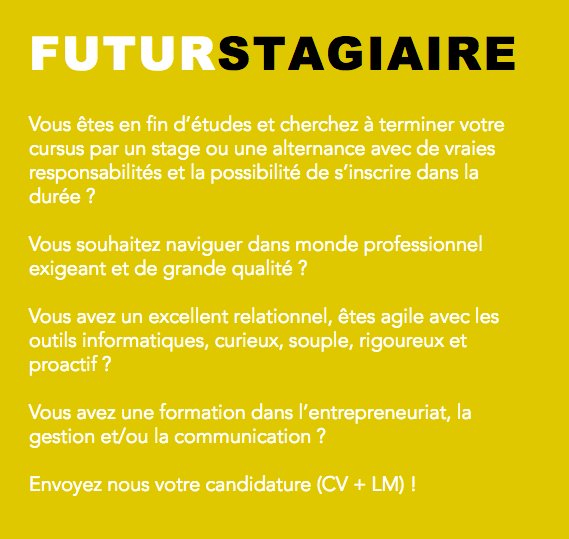 FUTURSTAGIAIRE

Vous êtes en fin d'études et cherchez à terminer votre cursus par un stage ou une alternance avec de vraies responsabilités et la possibilité de s'inscrire dans la durée ?

Vous souhaitez naviguer dans monde professionnel exigeant et de grande qualité ?

Vous avez un excellent relationnel, êtes agile avec les outils informatiques, curieux, souple, rigoureux et proactif ?

Vous avez une formation dans l'entrepreneuriat, la gestion et/ou la communication ?

Envoyez nous votre candidature (CV + LM) !